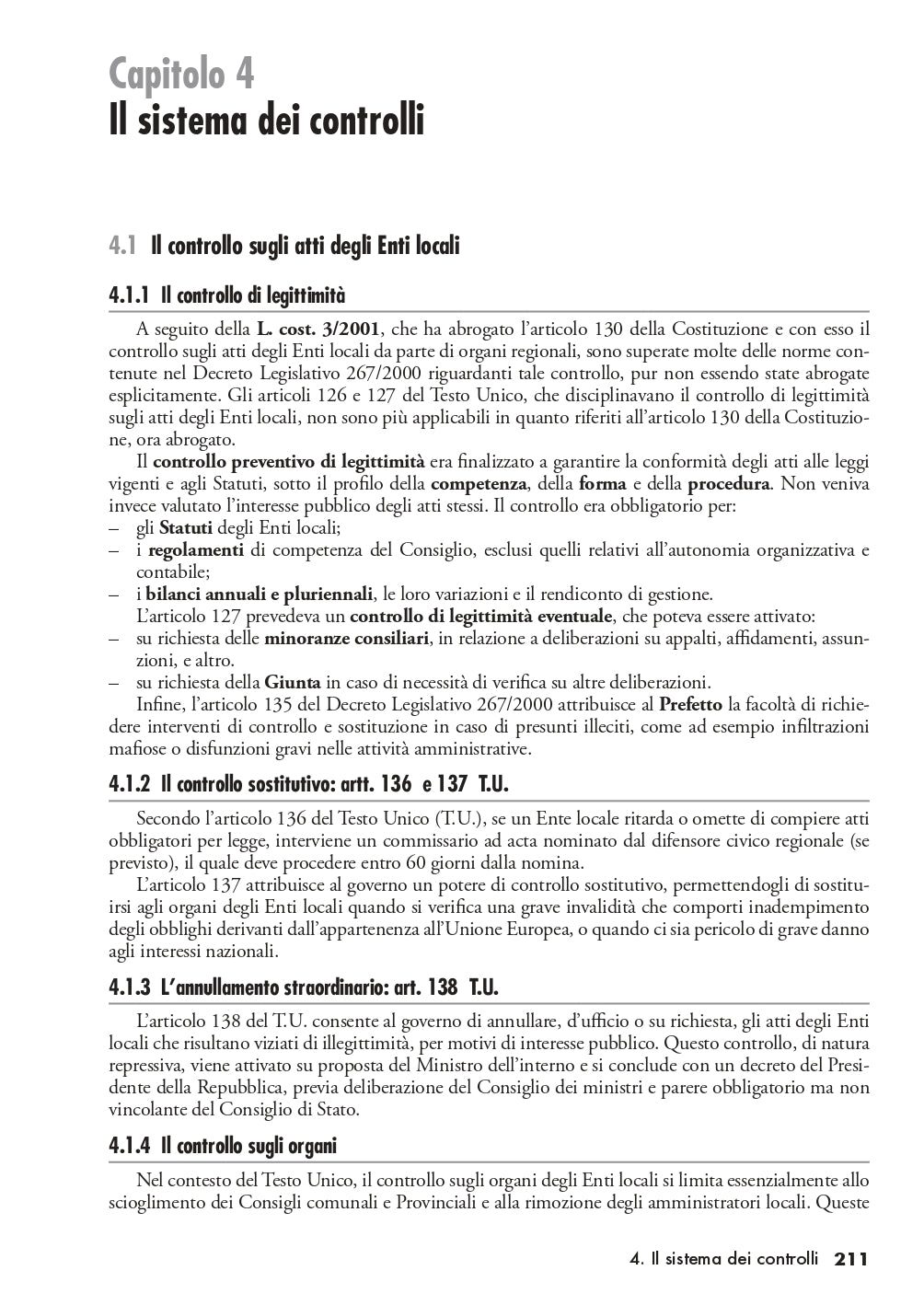 Capitolo 4
Il sistema dei controlli

4.1 Il controllo sugli atti degli Enti locali

4.1.1 Il controllo di legittimità

A seguito della L. cost. 3/2001, che ha abrogato l'articolo 130 della Costituzione e con esso il controllo sugli atti degli Enti locali da parte di organi regionali, sono superate molte delle norme contenute nel Decreto Legislativo 267/2000 riguardanti tale controllo, pur non essendo state abrogate esplicitamente. Gli articoli 126 e 127 del Testo Unico, che disciplinavano il controllo di legittimità sugli atti degli Enti locali, non sono più applicabili in quanto riferiti all'articolo 130 della Costituzione, ora abrogato.

Il controllo preventivo di legittimità era finalizzato a garantire la conformità degli atti alle leggi vigenti e agli Statuti, sotto il profilo della competenza, della forma e della procedura. Non veniva invece valutato l'interesse pubblico degli atti stessi. Il controllo era obbligatorio per:
– gli Statuti degli Enti locali;
– i regolamenti di competenza del Consiglio, esclusi quelli relativi all'autonomia organizzativa e contabile;
– i bilanci annuali e pluriennali, le loro variazioni e il rendiconto di gestione.

L'articolo 127 prevedeva un controllo di legittimità eventuale, che poteva essere attivato:
– su richiesta delle minoranze consiliari, in relazione a deliberazioni su appalti, affidamenti, assunzioni, e altro.
– su richiesta della Giunta in caso di necessità di verifica su altre deliberazioni.

Infine, l'articolo 135 del Decreto Legislativo 267/2000 attribuisce al Prefetto la facoltà di richiedere interventi di controllo e sostituzione in caso di presunti illeciti, come ad esempio infiltrazioni mafiose o disfunzioni gravi nelle attività amministrative.

4.1.2 Il controllo sostitutivo: artt. 136 e 137 T.U.

Secondo l'articolo 136 del Testo Unico (T.U.), se un Ente locale ritarda o omette di compiere atti obbligatori per legge, interviene un commissario ad acta nominato dal difensore civico regionale (se previsto), il quale deve procedere entro 60 giorni dalla nomina.

L'articolo 137 attribuisce al governo un potere di controllo sostitutivo, permettendogli di sostituirsi agli organi degli Enti locali quando si verifica una grave invalidità che comporti inadempimento degli obblighi derivanti dall'appartenenza all'Unione Europea, o quando ci sia pericolo di grave danno agli interessi nazionali.

4.1.3 L'annullamento straordinario: art. 138 T.U.

L'articolo 138 del T.U. consente al governo di annullare, d'ufficio o su richiesta, gli atti degli Enti locali che risultano viziati di illegittimità, per motivi di interesse pubblico. Questo controllo, di natura repressiva, viene attivato su proposta del Ministro dell'interno e si conclude con un decreto del Presidente della Repubblica, previa deliberazione del Consiglio dei ministri e parere obbligatorio ma non vincolante del Consiglio di Stato.

4.1.4 Il controllo sugli organi

Nel contesto del Testo Unico, il controllo sugli organi degli Enti locali si limita essenzialmente allo scioglimento dei Consigli comunali e Provinciali e alla rimozione degli amministratori locali. Queste

4. Il sistema dei controlli 211